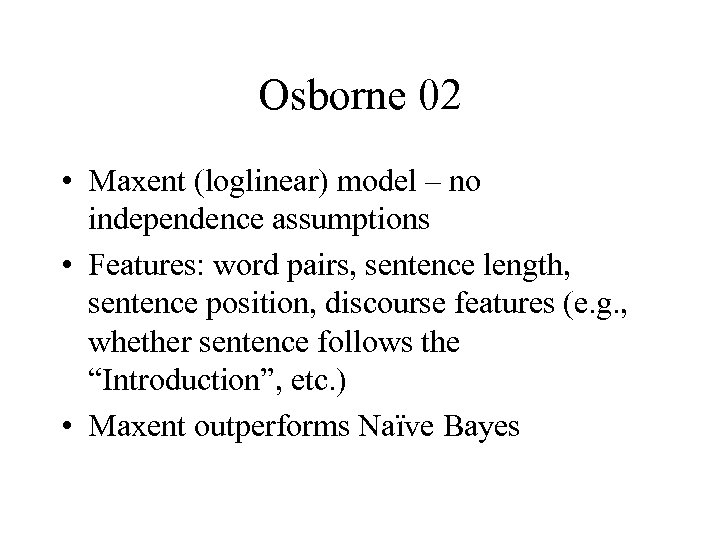 Osborne 02

• Maxent (loglinear) model – no independence assumptions

• Features: word pairs, sentence length, sentence position, discourse features (e.g., whether sentence follows the “Introduction”, etc.)

• Maxent outperforms Naïve Bayes